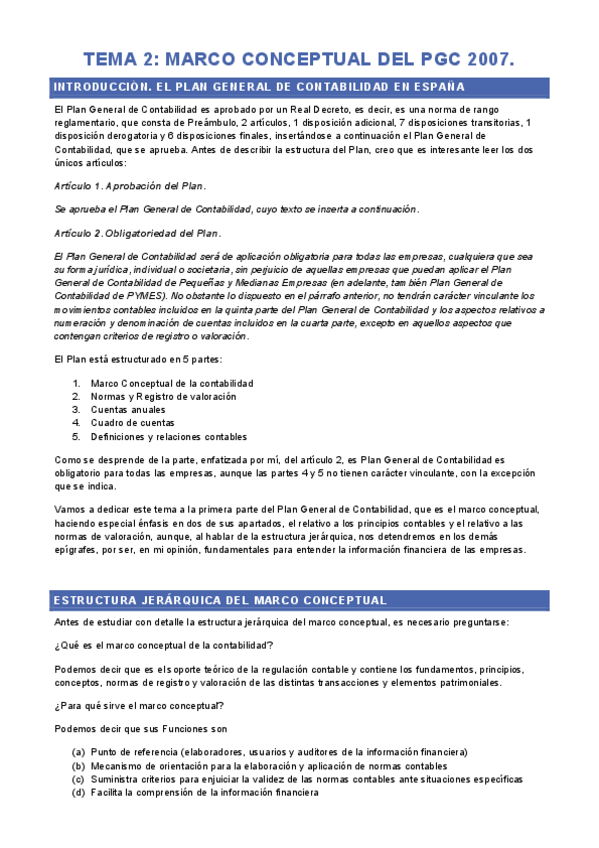 TEMA 2: MARCO CONCEPTUAL DEL PGC 2007.

INTRODUCCIÓN. EL PLAN GENERAL DE CONTABILIDAD EN ESPAÑA

El Plan General de Contabilidad es aprobado por un Real Decreto, es decir, es una norma de rango reglamentario, que consta de Preámbulo, 2 artículos, 1 disposición adicional, 7 disposiciones transitorias, 1 disposición derogatoria y 6 disposiciones finales, insertándose a continuación el Plan General de Contabilidad, que se aprueba. Antes de describir la estructura del Plan, creo que es interesante leer los dos únicos artículos:

Artículo 1. Aprobación del Plan.

Se aprueba el Plan General de Contabilidad, cuyo texto se inserta a continuación.

Artículo 2. Obligatoriedad del Plan.

El Plan General de Contabilidad será de aplicación obligatoria para todas las empresas, cualquiera que sea su forma jurídica, individual o societaria, sin perjuicio de aquellas empresas que puedan aplicar el Plan General de Contabilidad de Pequeñas y Medianas Empresas (en adelante, también Plan General de Contabilidad de PYMES). No obstante lo dispuesto en el párrafo anterior, no tendrán carácter vinculante los movimientos contables incluidos en la quinta parte del Plan General de Contabilidad y los aspectos relativos a numeración y denominación de cuentas incluidos en la cuarta parte, excepto en aquellos aspectos que contengan criterios de registro o valoración.

El Plan está estructurado en 5 partes:

1. Marco Conceptual de la contabilidad
2. Normas y Registro de valoración
3. Cuentas anuales
4. Cuadro de cuentas
5. Definiciones y relaciones contables

Como se desprende de la parte, enfatizada por mí, del artículo 2, es Plan General de Contabilidad es obligatorio para todas las empresas, aunque las partes 4 y 5 no tienen carácter vinculante, con la excepción que se indica.

Vamos a dedicar este tema a la primera parte del Plan General de Contabilidad, que es el marco conceptual, haciendo especial énfasis en dos de sus apartados, el relativo a los principios contables y el relativo a las normas de valoración, aunque, al hablar de la estructura jerárquica, nos detendremos en los demás epígrafes, por ser, en mi opinión, fundamentales para entender la información financiera de las empresas.

ESTRUCTURA JERÁRQUICA DEL MARCO CONCEPTUAL

Antes de estudiar con detalle la estructura jerárquica del marco conceptual, es necesario preguntarse:

¿Qué es el marco conceptual de la contabilidad?

Podemos decir que es el soporte teórico de la regulación contable y contiene los fundamentos, principios, conceptos, normas de registro y valoración de las distintas transacciones y elementos patrimoniales.

¿Para qué sirve el marco conceptual?

Podemos decir que sus Funciones son

(a) Punto de referencia (elaboradores, usuarios y auditores de la información financiera)
(b) Mecanismo de orientación para la elaboración y aplicación de normas contables
(c) Suministra criterios para enjuiciar la validez de las normas contables ante situaciones específicas
(d) Facilita la comprensión de la información financiera